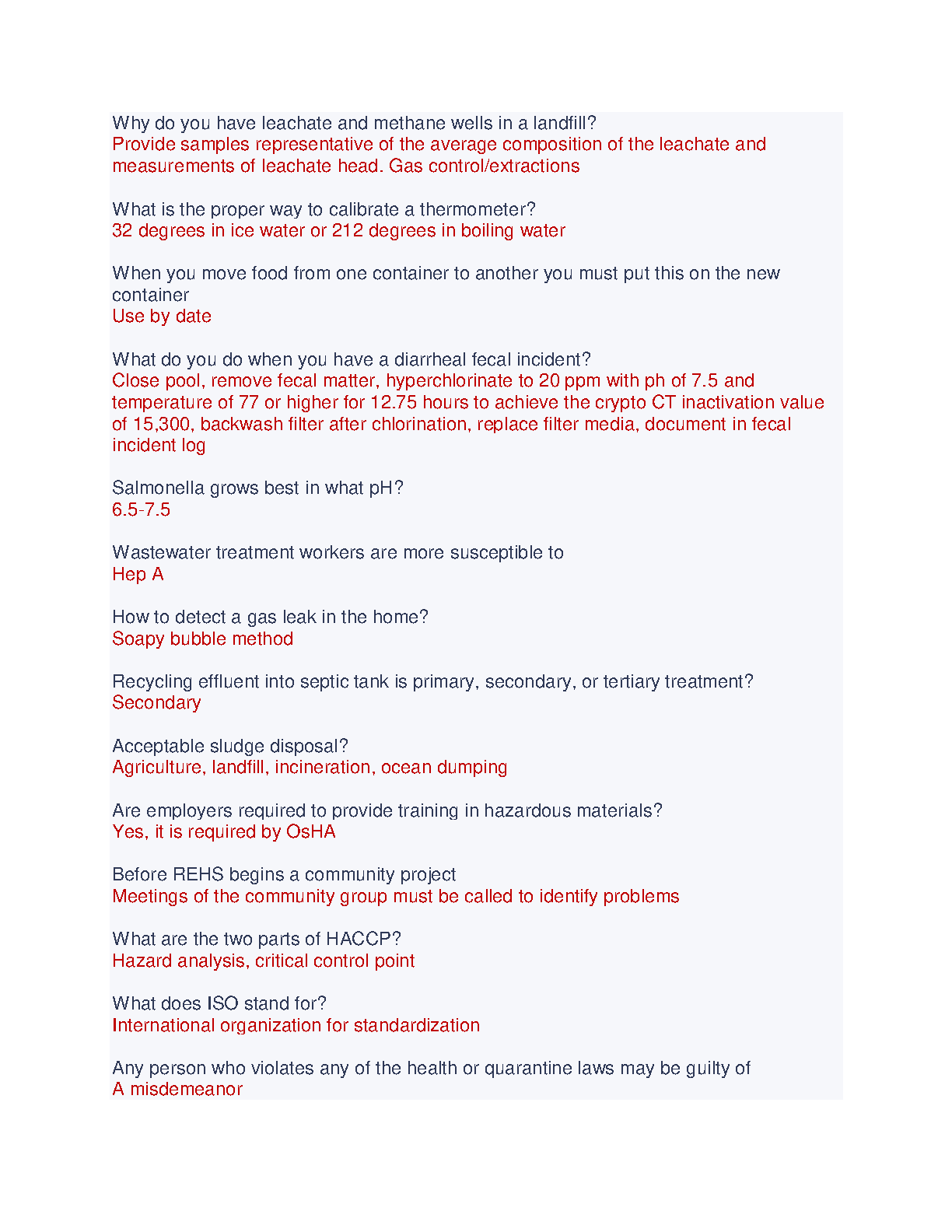 Why do you have leachate and methane wells in a landfill?
Provide samples representative of the average composition of the leachate and measurements of leachate head. Gas control/extractions

What is the proper way to calibrate a thermometer?
32 degrees in ice water or 212 degrees in boiling water

When you move food from one container to another you must put this on the new container
Use by date

What do you do when you have a diarrheal fecal incident?
Close pool, remove fecal matter, hyperchlorinate to 20 ppm with ph of 7.5 and temperature of 77 or higher for 12.75 hours to achieve the crypto CT inactivation value of 15,300, backwash filter after chlorination, replace filter media, document in fecal incident log

Salmonella grows best in what pH?
6.5-7.5

Wastewater treatment workers are more susceptible to
Hep A

How to detect a gas leak in the home?
Soapy bubble method

Recycling effluent into septic tank is primary, secondary, or tertiary treatment?
Secondary

Acceptable sludge disposal?
Agriculture, landfill, incineration, ocean dumping

Are employers required to provide training in hazardous materials?
Yes, it is required by OsHA

Before REHS begins a community project
Meetings of the community group must be called to identify problems

What are the two parts of HACCP?
Hazard analysis, critical control point

What does ISO stand for?
International organization for standardization

Any person who violates any of the health or quarantine laws may be guilty of
A misdemeanor